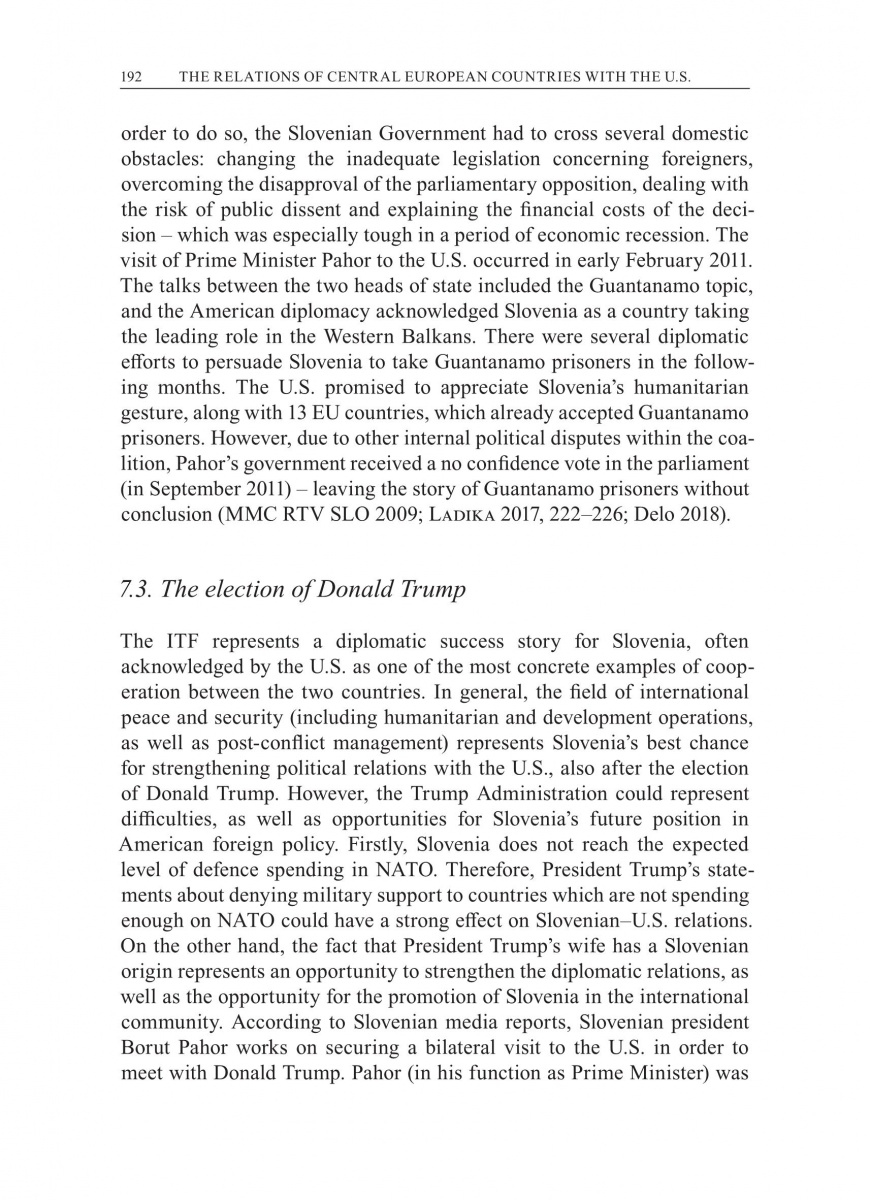 192 THE RELATIONS OF CENTRAL EUROPEAN COUNTRIES WITH THE U.S.

order to do so, the Slovenian Government had to cross several domestic obstacles: changing the inadequate legislation concerning foreigners, overcoming the disapproval of the parliamentary opposition, dealing with the risk of public dissent and explaining the financial costs of the decision – which was especially tough in a period of economic recession. The visit of Prime Minister Pahor to the U.S. occurred in early February 2011. The talks between the two heads of state included the Guantanamo topic, and the American diplomacy acknowledged Slovenia as a country taking the leading role in the Western Balkans. There were several diplomatic efforts to persuade Slovenia to take Guantanamo prisoners in the following months. The U.S. promised to appreciate Slovenia's humanitarian gesture, along with 13 EU countries, which already accepted Guantanamo prisoners. However, due to other internal political disputes within the coalition, Pahor's government received a no confidence vote in the parliament (in September 2011) – leaving the story of Guantanamo prisoners without conclusion (MMC RTV SLO 2009; Ladika 2017, 222–226; Delo 2018).

7.3. The election of Donald Trump

The ITF represents a diplomatic success story for Slovenia, often acknowledged by the U.S. as one of the most concrete examples of cooperation between the two countries. In general, the field of international peace and security (including humanitarian and development operations, as well as post-conflict management) represents Slovenia's best chance for strengthening political relations with the U.S., also after the election of Donald Trump. However, the Trump Administration could represent difficulties, as well as opportunities for Slovenia's future position in American foreign policy. Firstly, Slovenia does not reach the expected level of defence spending in NATO. Therefore, President Trump's statements about denying military support to countries which are not spending enough on NATO could have a strong effect on Slovenian–U.S. relations. On the other hand, the fact that President Trump's wife has a Slovenian origin represents an opportunity to strengthen the diplomatic relations, as well as the opportunity for the promotion of Slovenia in the international community. According to Slovenian media reports, Slovenian president Borut Pahor works on securing a bilateral visit to the U.S. in order to meet with Donald Trump. Pahor (in his function as Prime Minister) was